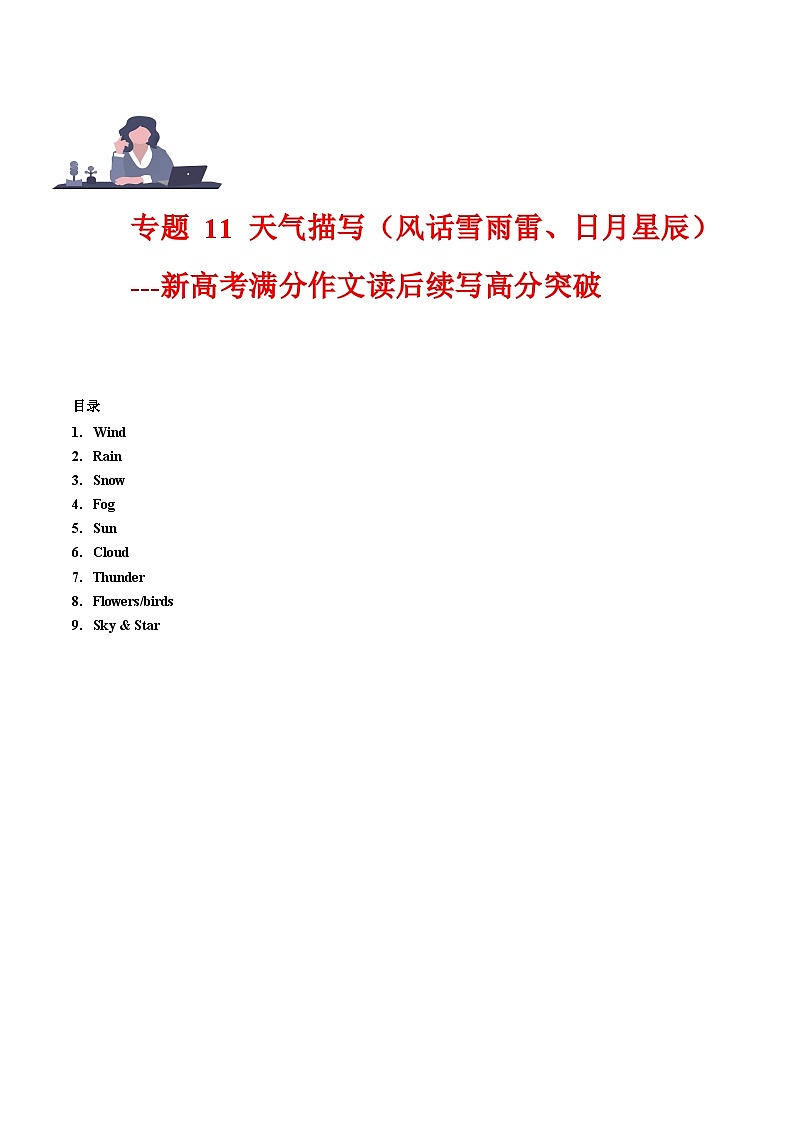 专题 11 天气描写（风话雪雨雷、日月星辰）

---新高考满分作文读后续写高分突破

目录

1. Wind
2. Rain
3. Snow
4. Fog
5. Sun
6. Cloud
7. Thunder
8. Flowers/birds
9. Sky & Star